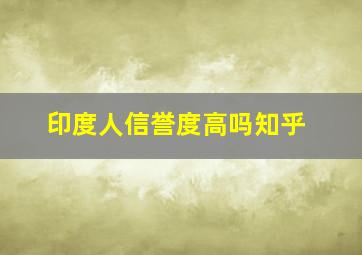 印度人信誉度高吗知乎